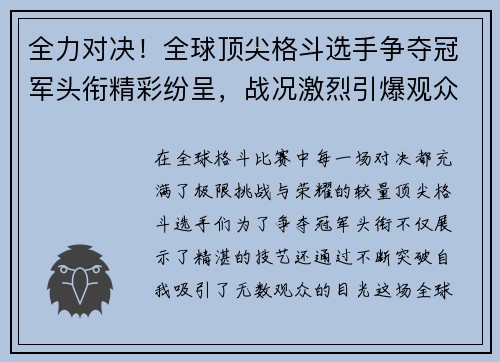 全力对决！全球顶尖格斗选手争夺冠军头衔精彩纷呈，战况激烈引爆观众

在全球格斗比赛中每一场对决都充满了极限挑战与荣耀的较量顶尖格斗选手们为了争夺冠军头衔不仅展示了精湛的技艺还通过不断突破自我吸引了无数观众的目光这场全球